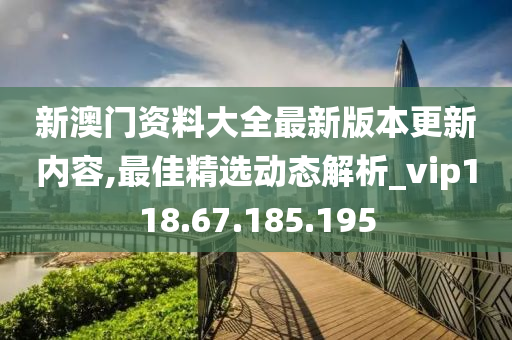 新澳门资料大全最新版本更新内容,最佳精选动态解析_vip118.67.185.195